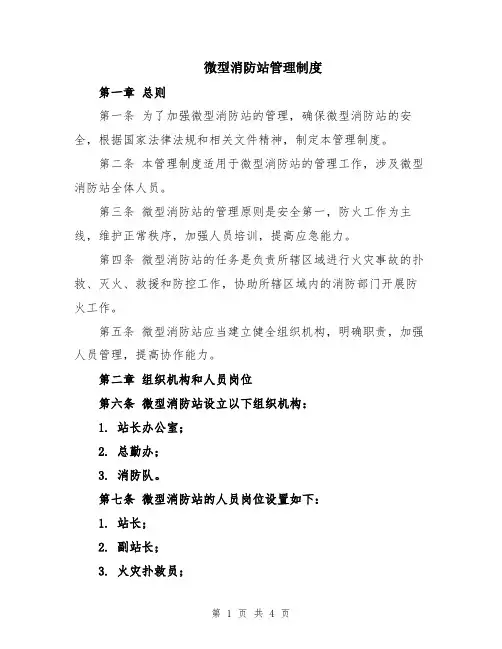 微型消防站管理制度

第一章 总则

第一条 为了加强微型消防站的管理，确保微型消防站的安全，根据国家法律法规和相关文件精神，制定本管理制度。

第二条 本管理制度适用于微型消防站的管理工作，涉及微型消防站全体人员。

第三条 微型消防站的管理原则是安全第一，防火工作为主线，维护正常秩序，加强人员培训，提高应急能力。

第四条 微型消防站的任务是负责所辖区域进行火灾事故的扑救、灭火、救援和防控工作，协助所辖区域内的消防部门开展防火工作。

第五条 微型消防站应当建立健全组织机构，明确职责，加强人员管理，提高协作能力。

第二章 组织机构和人员岗位

第六条 微型消防站设立以下组织机构：

1. 站长办公室；

2. 总勤办；

3. 消防队。

第七条 微型消防站的人员岗位设置如下：

1. 站长；

2. 副站长；

3. 火灾扑救员；

第 1 页 共 4 页